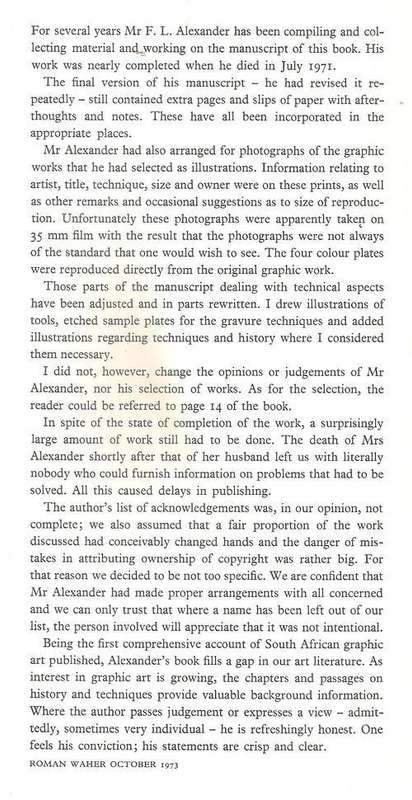 For several years Mr F. L. Alexander has been compiling and collecting material and working on the manuscript of this book. His work was nearly completed when he died in July 1971.

The final version of his manuscript – he had revised it repeatedly – still contained extra pages and slips of paper with afterthoughts and notes. These have all been incorporated in the appropriate places.

Mr Alexander had also arranged for photographs of the graphic works that he had selected as illustrations. Information relating to artist, title, technique, size and owner were on these prints, as well as other remarks and occasional suggestions as to size of reproduction. Unfortunately these photographs were apparently taken on 35 mm film with the result that the photographs were not always of the standard that one would wish to see. The four colour plates were reproduced directly from the original graphic work.

Those parts of the manuscript dealing with technical aspects have been adjusted and in parts rewritten. I drew illustrations of tools, etched sample plates for the gravure techniques and added illustrations regarding techniques and history where I considered them necessary.

I did not, however, change the opinions or judgements of Mr Alexander, nor his selection of works. As for the selection, the reader could be referred to page 14 of the book.

In spite of the state of completion of the work, a surprisingly large amount of work still had to be done. The death of Mrs Alexander shortly after that of her husband left us with literally nobody who could furnish information on problems that had to be solved. All this caused delays in publishing.

The author's list of acknowledgements was, in our opinion, not complete; we also assumed that a fair proportion of the work discussed had conceivably changed hands and the danger of mistakes in attributing ownership of copyright was rather big. For that reason we decided to be not too specific. We are confident that Mr Alexander had made proper arrangements with all concerned and we can only trust that where a name has been left out of our list, the person involved will appreciate that it was not intentional.

Being the first comprehensive account of South African graphic art published, Alexander's book fills a gap in our art literature. As interest in graphic art is growing, the chapters and passages on history and techniques provide valuable background information. Where the author passes judgement or expresses a view – admittedly, sometimes very individual – he is refreshingly honest. One feels his conviction; his statements are crisp and clear.

ROMAN WAHER OCTOBER 1973